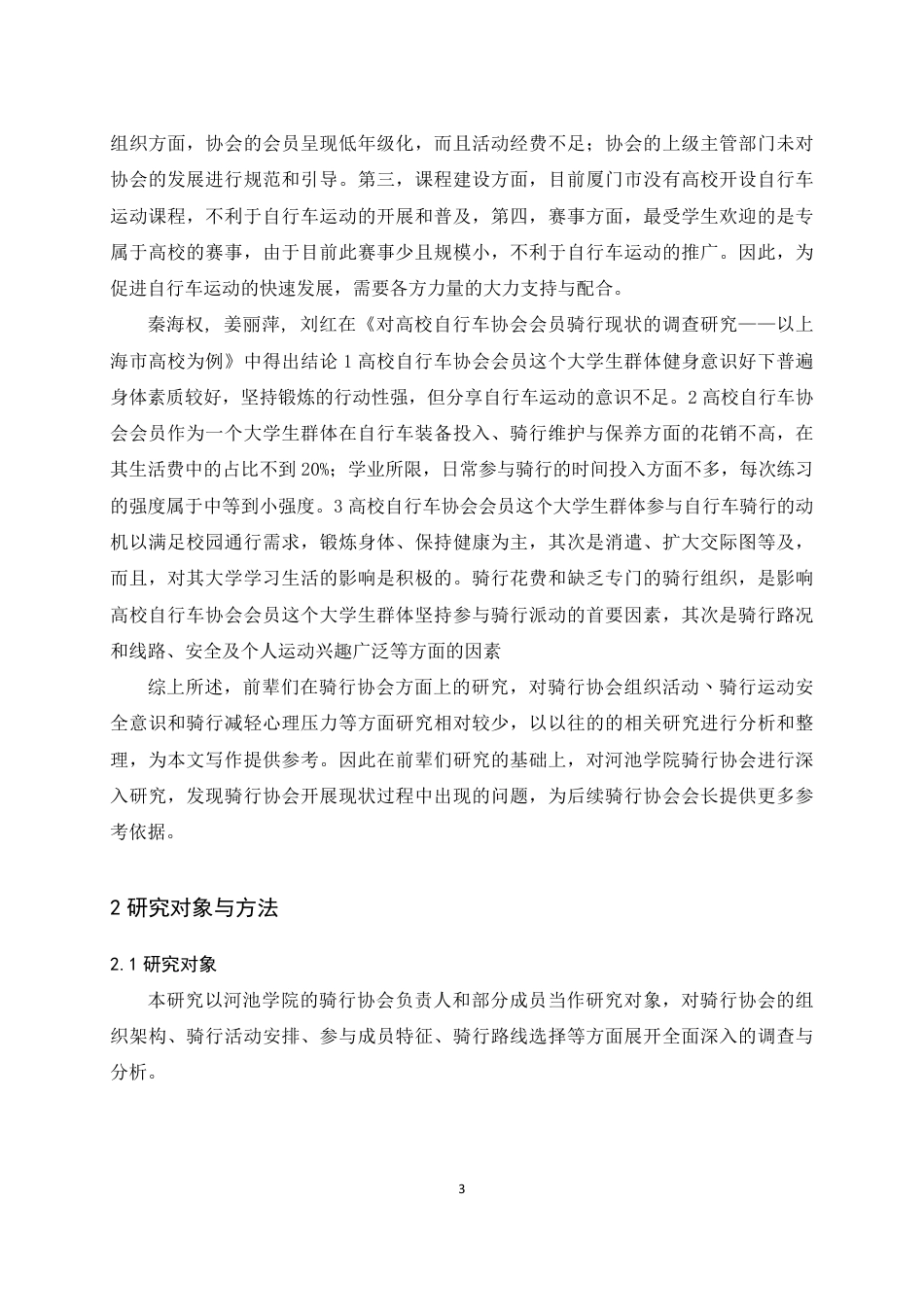 组织方面，协会的会员呈现低年级化，而且活动经费不足；协会的上级主管部门未对协会的发展进行规范和引导。第三，课程建设方面，目前厦门市没有高校开设自行车运动课程，不利于自行车运动的开展和普及，第四，赛事方面，最受学生欢迎的是专属于高校的赛事，由于目前此赛事少且规模小，不利于自行车运动的推广。因此，为促进自行车运动的快速发展，需要各方力量的大力支持与配合。

秦海权，姜丽萍，刘红在《对高校自行车协会会员骑行现状的调查研究——以上海市高校为例》中得出结论 1 高校自行车协会会员这个大学生群体健身意识好下普遍身体素质较好，坚持锻炼的行动性强，但分享自行车运动的意识不足。2 高校自行车协会会员作为一个大学生群体在自行车装备投入、骑行维护与保养方面的花销不高，在其生活费中的占比不到 20%；学业所限，日常参与骑行的时间投入方面不多，每次练习的强度属于中等到小强度。3 高校自行车协会会员这个大学生群体参与自行车骑行的动机以满足校园通行需求，锻炼身体、保持健康为主，其次是消遣、扩大交际图等及，而且，对其大学学习生活的影响是积极的。骑行花费和缺乏专门的骑行组织，是影响高校自行车协会会员这个大学生群体坚持参与骑行派动的首要因素，其次是骑行路况和线路、安全及个人运动兴趣广泛等方面的因素

综上所述，前辈们在骑行协会方面上的研究，对骑行协会组织活动、骑行运动安全意识和骑行减轻心理压力等方面研究相对较少，以以往的的相关研究进行分析和整理，为本文写作提供参考。因此在前辈们研究的基础上，对河池学院骑行协会进行深入研究，发现骑行协会开展现状过程中出现的问题，为后续骑行协会会长提供更多参考依据。

2 研究对象与方法

2.1 研究对象

本研究以河池学院的骑行协会负责人和部分成员当作研究对象，对骑行协会的组织架构、骑行活动安排、参与成员特征、骑行路线选择等方面展开全面深入的调查与分析。

3